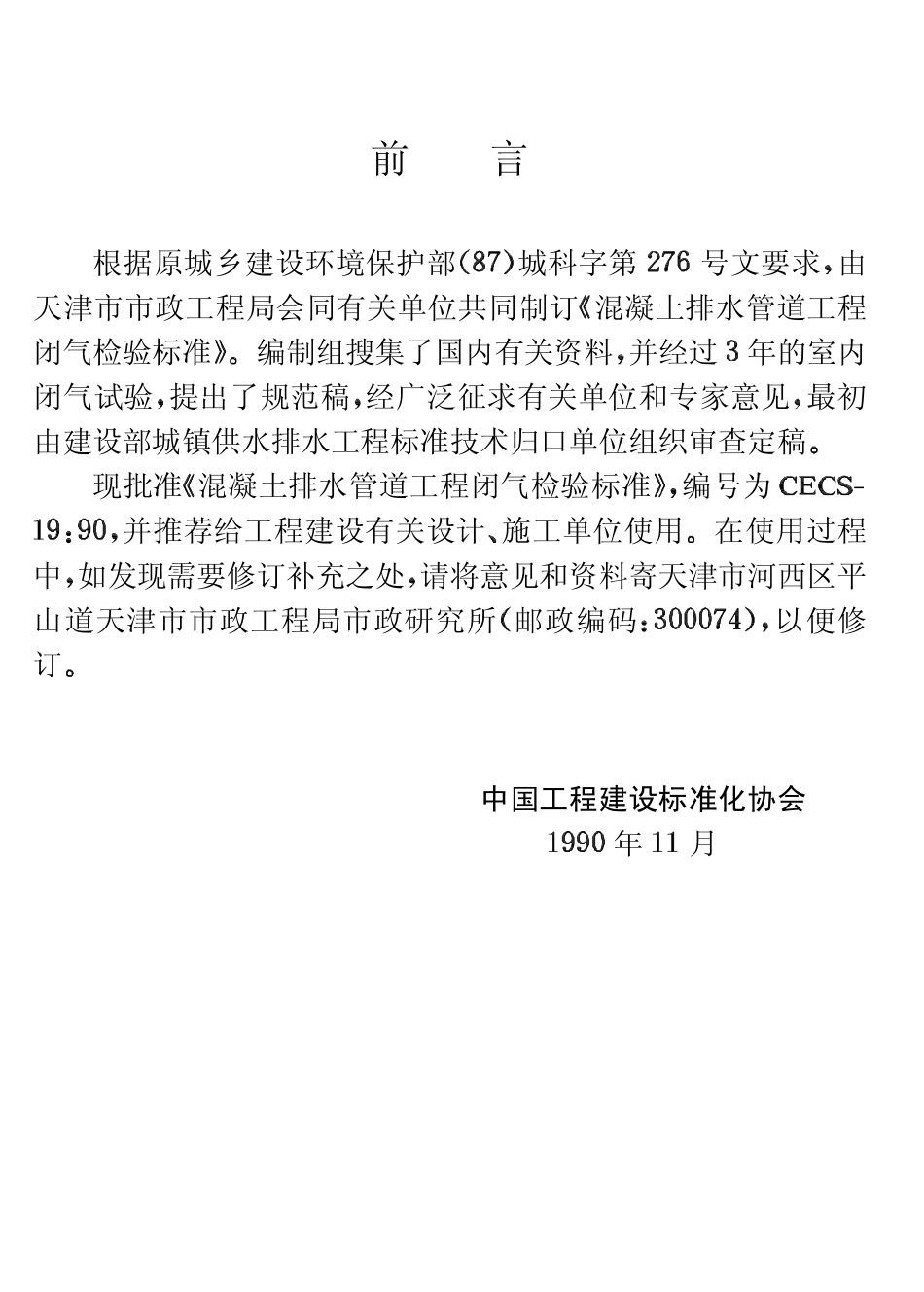 前　言

根据原城乡建设环境保护部(87)城科字第276号文要求，由天津市市政工程局会同有关单位共同制订《混凝土排水管道工程闭气检验标准》。编制组搜集了国内有关资料，并经过3年的室内闭气试验，提出了规范稿，经广泛征求有关单位和专家意见，最初由建设部城镇供水排水工程标准技术归口单位组织审查定稿。

现批准《混凝土排水管道工程闭气检验标准》，编号为CECS-19:90，并推荐给工程建设有关设计、施工单位使用。在使用过程中，如发现需要修订补充之处，请将意见和资料寄天津市河西区平山道天津市市政工程局市政研究所(邮政编码:300074)，以便修订。

中国工程建设标准化协会
1990年11月